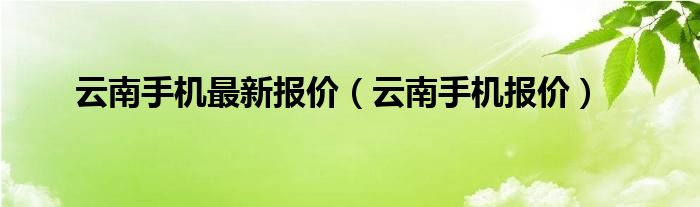 云南手机最新报价（云南手机报价）